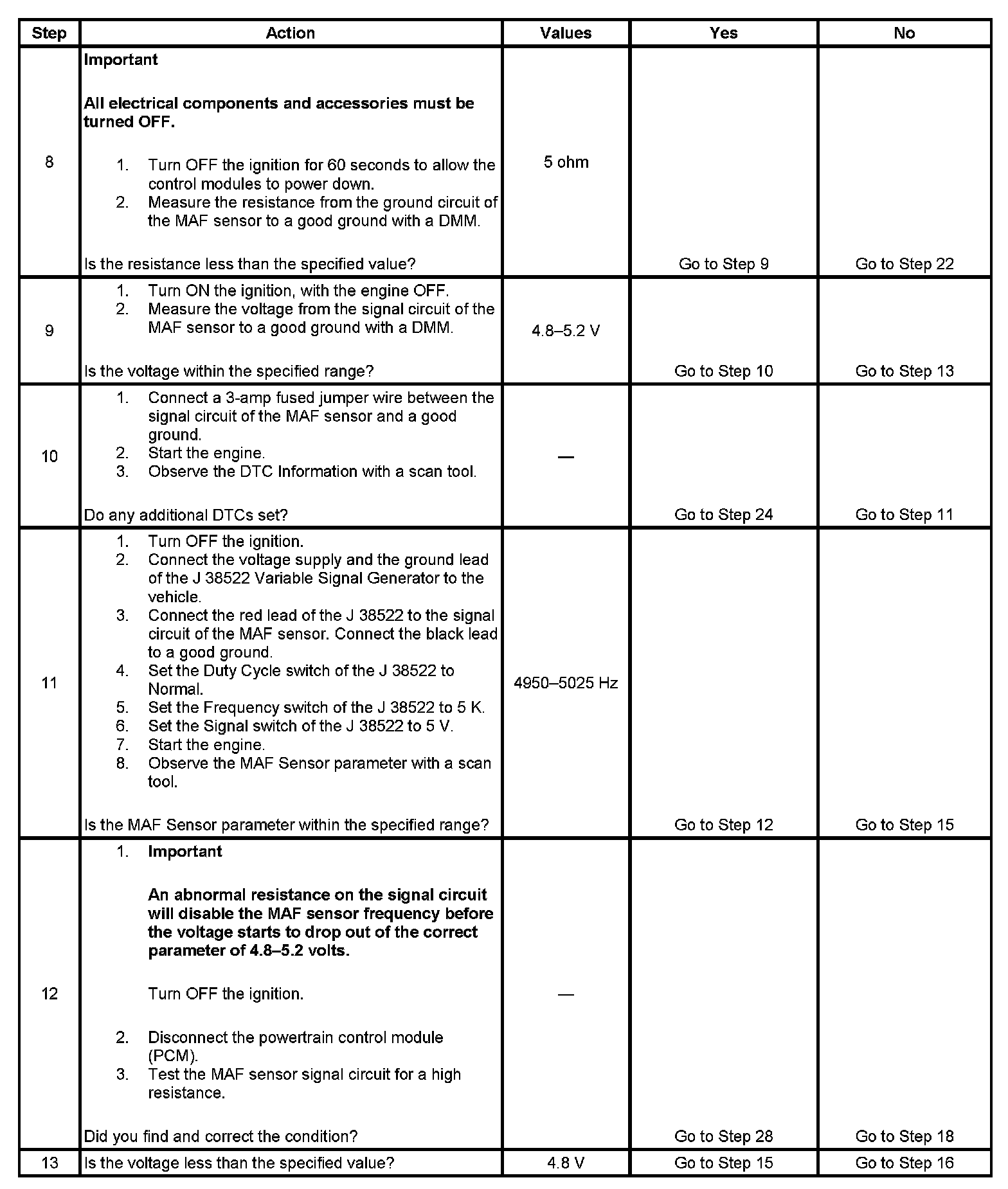 | Step | Action | Values | Yes | No |
|---|---|---|---|---|
| 8 | **Important** **All electrical components and accessories must be turned OFF.** 1. Turn OFF the ignition for 60 seconds to allow the control modules to power down. 2. Measure the resistance from the ground circuit of the MAF sensor to a good ground with a DMM. Is the resistance less than the specified value? | 5 ohm | Go to Step 9 | Go to Step 22 |
| 9 | 1. Turn ON the ignition, with the engine OFF. 2. Measure the voltage from the signal circuit of the MAF sensor to a good ground with a DMM. Is the voltage within the specified range? | 4.8–5.2 V | Go to Step 10 | Go to Step 13 |
| 10 | 1. Connect a 3-amp fused jumper wire between the signal circuit of the MAF sensor and a good ground. 2. Start the engine. 3. Observe the DTC Information with a scan tool. Do any additional DTCs set? | — | Go to Step 24 | Go to Step 11 |
| 11 | 1. Turn OFF the ignition. 2. Connect the voltage supply and the ground lead of the J 38522 Variable Signal Generator to the vehicle. 3. Connect the red lead of the J 38522 to the signal circuit of the MAF sensor. Connect the black lead to a good ground. 4. Set the Duty Cycle switch of the J 38522 to Normal. 5. Set the Frequency switch of the J 38522 to 5 K. 6. Set the Signal switch of the J 38522 to 5 V. 7. Start the engine. 8. Observe the MAF Sensor parameter with a scan tool. Is the MAF Sensor parameter within the specified range? | 4950–5025 Hz | Go to Step 12 | Go to Step 15 |
| 12 | 1. **Important** **An abnormal resistance on the signal circuit will disable the MAF sensor frequency before the voltage starts to drop out of the correct parameter of 4.8–5.2 volts.** Turn OFF the ignition. 2. Disconnect the powertrain control module (PCM). 3. Test the MAF sensor signal circuit for a high resistance. Did you find and correct the condition? | — | Go to Step 28 | Go to Step 18 |
| 13 | Is the voltage less than the specified value? | 4.8 V | Go to Step 15 | Go to Step 16 |